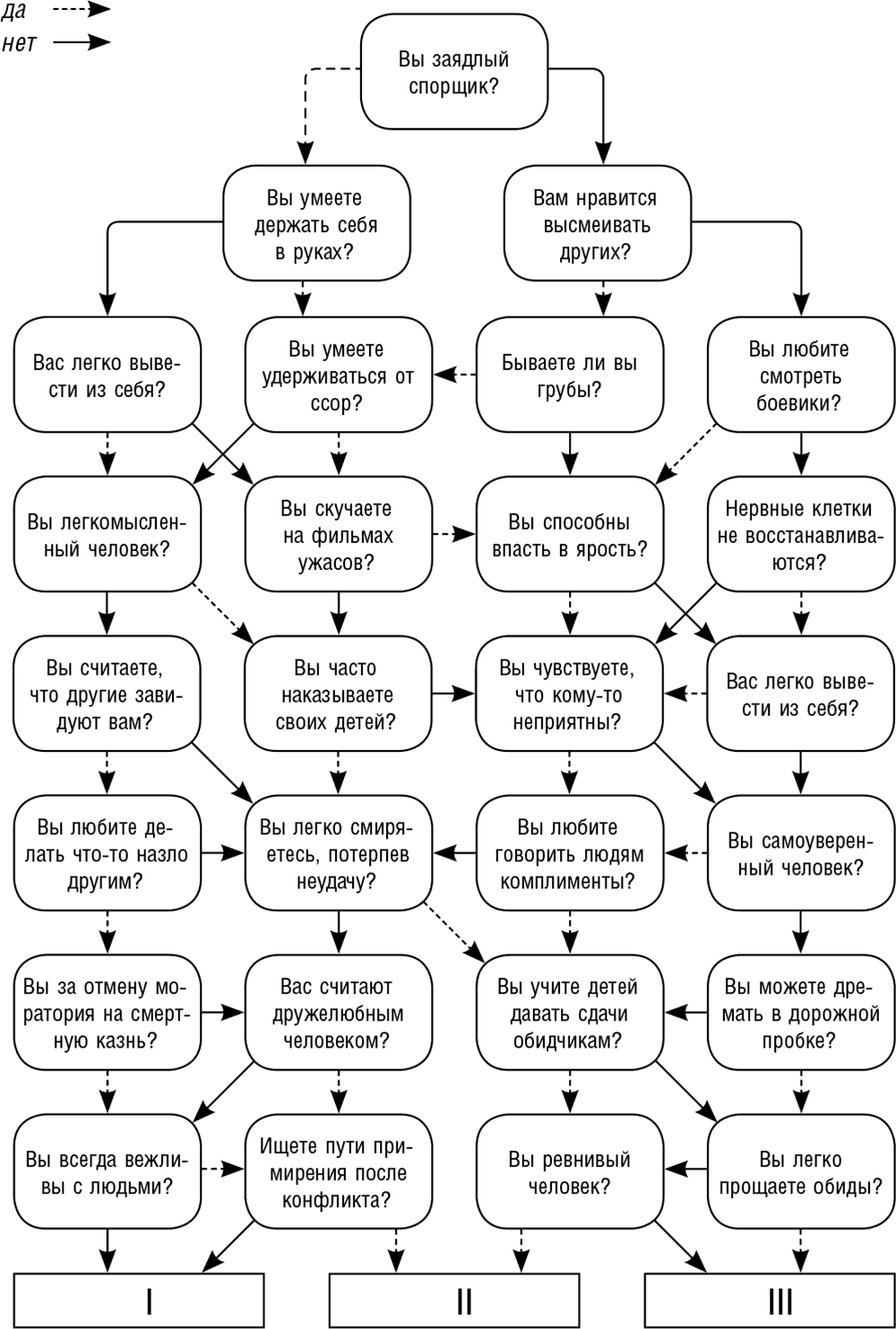 да
нет

Вы заядлый спорщик?

Вы умеете держать себя в руках?

Вам нравится высмеивать других?

Вас легко вывести из себя?

Вы умеете удерживаться от ссор?

Бываете ли вы грубы?

Вы любите смотреть боевики?

Вы легкомысленный человек?

Вы скучаете на фильмах ужасов?

Вы способны впасть в ярость?

Нервные клетки не восстанавливаются?

Вы считаете, что другие завидуют вам?

Вы часто наказываете своих детей?

Вы чувствуете, что кому-то неприятны?

Вас легко вывести из себя?

Вы любите делать что-то назло другим?

Вы легко смиряетесь, потерпев неудачу?

Вы любите говорить людям комплименты?

Вы самоуверенный человек?

Вы за отмену моратория на смертную казнь?

Вас считают дружелюбным человеком?

Вы учите детей давать сдачи обидчикам?

Вы можете дремать в дорожной пробке?

Вы всегда вежливы с людьми?

Ищете пути примирения после конфликта?

Вы ревнивый человек?

Вы легко прощаете обиды?

I

II

III